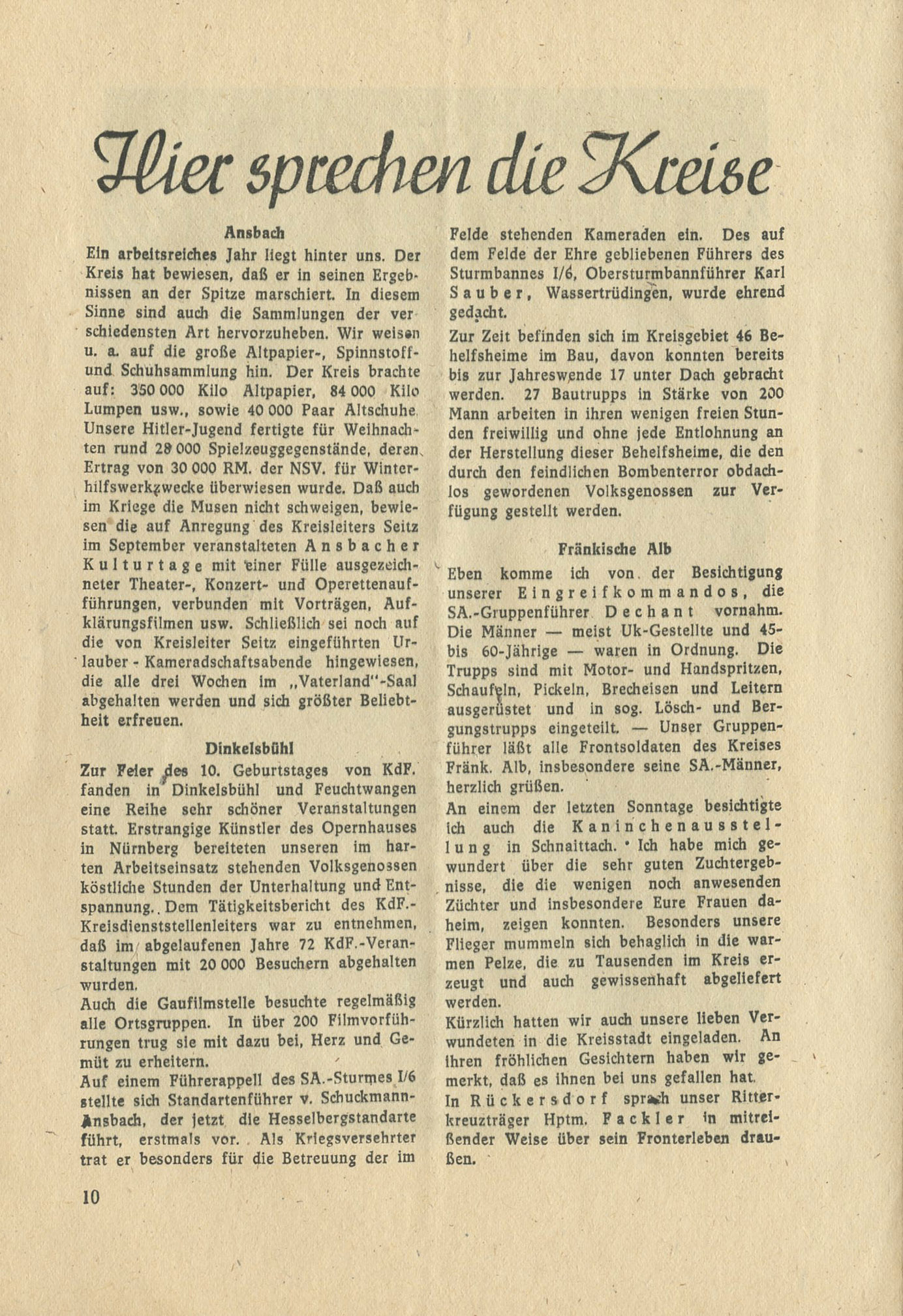 Hier sprechen die Kreise

Ansbach

Ein arbeitsreiches Jahr liegt hinter uns. Der Kreis hat bewiesen, daß er in seinen Ergebnissen an der Spitze marschiert. In diesem Sinne sind auch die Sammlungen der verschiedensten Art hervorzuheben. Wir weisen u. a. auf die große Altpapier-, Spinnstoff- und Schuhsammlung hin. Der Kreis brachte auf: 350 000 Kilo Altpapier, 84 000 Kilo Lumpen usw., sowie 40 000 Paar Altschuhe. Unsere Hitler-Jugend fertigte für Weihnachten rund 28 000 Spielzeuggegenstände, deren Ertrag von 30 000 RM. der NSV. für Winterhilfswerkzwecke überwiesen wurde. Daß auch im Kriege die Musen nicht schweigen, bewiesen die auf Anregung des Kreisleiters Seitz im September veranstalteten Ansbacher Kulturtage mit einer Fülle ausgezeichneter Theater-, Konzert- und Operettenaufführungen, verbunden mit Vorträgen, Aufklärungsfilmen usw. Schließlich sei noch auf die von Kreisleiter Seitz eingeführten Urlauber - Kameradschaftsabende hingewiesen, die alle drei Wochen im „Vaterland"-Saal abgehalten werden und sich größter Beliebtheit erfreuen.

Dinkelsbühl

Zur Feier des 10. Geburtstages von KdF. fanden in Dinkelsbühl und Feuchtwangen eine Reihe sehr schöner Veranstaltungen statt. Erstrangige Künstler des Opernhauses in Nürnberg bereiteten unseren im harten Arbeitseinsatz stehenden Volksgenossen köstliche Stunden der Unterhaltung und Entspannung. Dem Tätigkeitsbericht des KdF.-Kreisdienststellenleiters war zu entnehmen, daß im abgelaufenen Jahre 72 KdF.-Veranstaltungen mit 20 000 Besuchern abgehalten wurden.
Auch die Gaufilmstelle besuchte regelmäßig alle Ortsgruppen. In über 200 Filmvorführungen trug sie mit dazu bei, Herz und Gemüt zu erheitern.
Auf einem Führerappell des SA.-Sturmes I/6 stellte sich Standartenführer v. Schuckmann-Ansbach, der jetzt die Hesselbergstandarte führt, erstmals vor. Als Kriegsversehrter trat er besonders für die Betreuung der im Felde stehenden Kameraden ein. Des auf dem Felde der Ehre gebliebenen Führers des Sturmbannes I/6, Obersturmbannführer Karl Sauber, Wassertrüdingen, wurde ehrend gedacht.
Zur Zeit befinden sich im Kreisgebiet 46 Behelfsheime im Bau, davon konnten bereits bis zur Jahreswende 17 unter Dach gebracht werden. 27 Bautrupps in Stärke von 200 Mann arbeiten in ihren wenigen freien Stunden freiwillig und ohne jede Entlohnung an der Herstellung dieser Behelfsheime, die den durch den feindlichen Bombenterror obdachlos gewordenen Volksgenossen zur Verfügung gestellt werden.

Fränkische Alb

Eben komme ich von der Besichtigung unserer Eingreifkommandos, die SA.-Gruppenführer Dechant vornahm. Die Männer — meist Uk-Gestellte und 45- bis 60-Jährige — waren in Ordnung. Die Trupps sind mit Motor- und Handspritzen, Schaufeln, Pickeln, Brecheisen und Leitern ausgerüstet und in sog. Lösch- und Bergungstrupps eingeteilt. — Unser Gruppenführer läßt alle Frontsoldaten des Kreises Fränk. Alb, insbesondere seine SA.-Männer, herzlich grüßen.
An einem der letzten Sonntage besichtigte ich auch die Kaninchenausstellung in Schnaittach. Ich habe mich gewundert über die sehr guten Zuchtergebnisse, die die wenigen noch anwesenden Züchter und insbesondere Eure Frauen daheim, zeigen konnten. Besonders unsere Flieger mummeln sich behaglich in die warmen Pelze, die zu Tausenden im Kreis erzeugt und auch gewissenhaft abgeliefert werden.
Kürzlich hatten wir auch unsere lieben Verwundeten in die Kreisstadt eingeladen. An ihren fröhlichen Gesichtern haben wir gemerkt, daß es ihnen bei uns gefallen hat.
In Rückersdorf sprach unser Ritterkreuzträger Hptm. Fackler in mitreißender Weise über sein Fronterleben draußen.

10